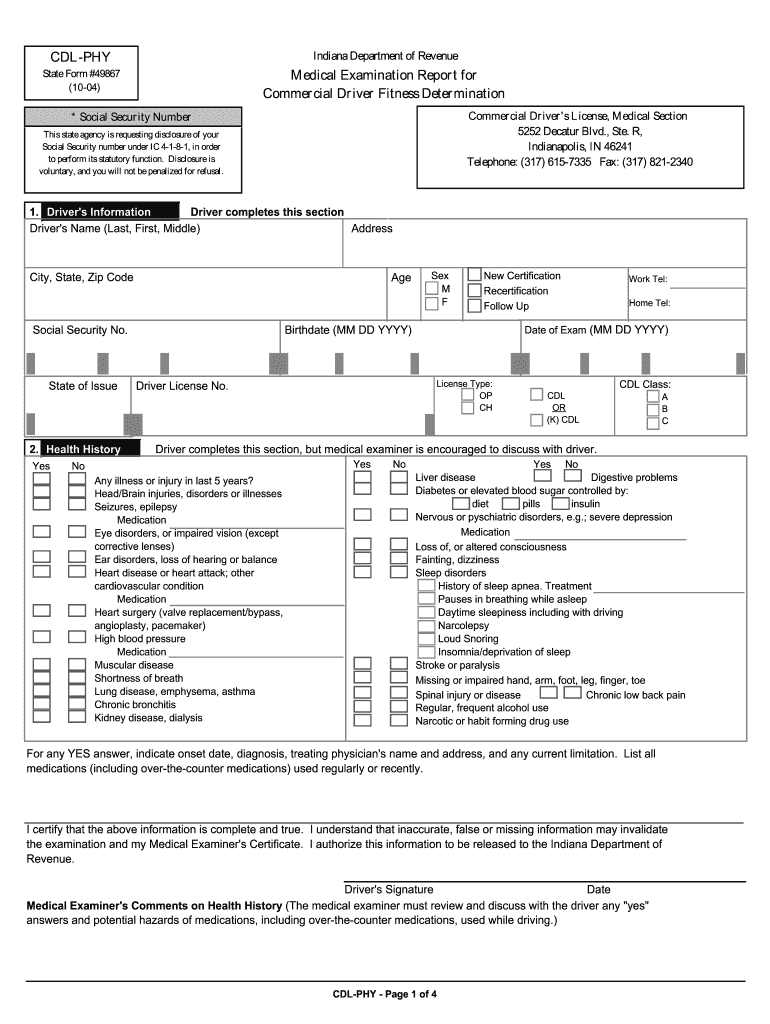 CDL-PHY
State Form #49867
(10-04)

Indiana Department of Revenue
Medical Examination Report for
Commercial Driver Fitness Determination

* Social Security Number
This state agency is requesting disclosure of your Social Security number under IC 4-1-8-1, in order to perform its statutory function. Disclosure is voluntary, and you will not be penalized for refusal.

Commercial Driver's License, Medical Section
5252 Decatur Blvd., Ste. R,
Indianapolis, IN 46241
Telephone: (317) 615-7335 Fax: (317) 821-2340

1. Driver's Information Driver completes this section
Driver's Name (Last, First, Middle)
Address

City, State, Zip Code
Age
Sex
M
F
New Certification
Recertification
Follow Up
Work Tel:
Home Tel:

Social Security No.
Birthdate (MM DD YYYY)
Date of Exam (MM DD YYYY)

State of Issue
Driver License No.
License Type:
OP
CH
CDL
OR
(K) CDL
CDL Class:
A
B
C

2. Health History Driver completes this section, but medical examiner is encouraged to discuss with driver.

Yes No
Any illness or injury in last 5 years?
Head/Brain injuries, disorders or illnesses
Seizures, epilepsy
Medication
Eye disorders, or impaired vision (except corrective lenses)
Ear disorders, loss of hearing or balance
Heart disease or heart attack; other cardiovascular condition
Medication
Heart surgery (valve replacement/bypass, angioplasty, pacemaker)
High blood pressure
Medication
Muscular disease
Shortness of breath
Lung disease, emphysema, asthma
Chronic bronchitis
Kidney disease, dialysis

Yes No
Liver disease
Yes No
Digestive problems
Diabetes or elevated blood sugar controlled by:
diet pills insulin
Nervous or psychiatric disorders, e.g.; severe depression
Medication
Loss of, or altered consciousness
Fainting, dizziness
Sleep disorders
History of sleep apnea. Treatment
Pauses in breathing while asleep
Daytime sleepiness including with driving
Narcolepsy
Loud Snoring
Insomnia/deprivation of sleep
Stroke or paralysis
Missing or impaired hand, arm, foot, leg, finger, toe
Spinal injury or disease
Chronic low back pain
Regular, frequent alcohol use
Narcotic or habit forming drug use

For any YES answer, indicate onset date, diagnosis, treating physician's name and address, and any current limitation. List all medications (including over-the-counter medications) used regularly or recently.

I certify that the above information is complete and true. I understand that inaccurate, false or missing information may invalidate the examination and my Medical Examiner's Certificate. I authorize this information to be released to the Indiana Department of Revenue.

Driver's Signature
Date

Medical Examiner's Comments on Health History (The medical examiner must review and discuss with the driver any "yes" answers and potential hazards of medications, including over-the-counter medications, used while driving.)

CDL-PHY - Page 1 of 4